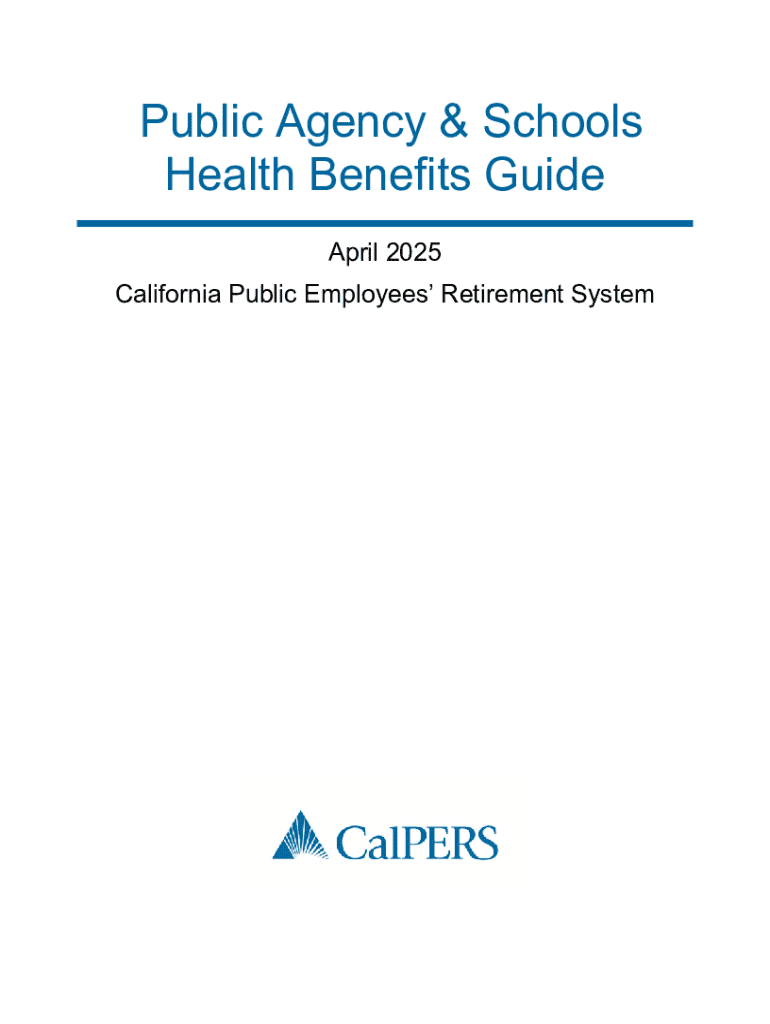 Public Agency & Schools Health Benefits Guide

April 2025

California Public Employees' Retirement System

CalPERS